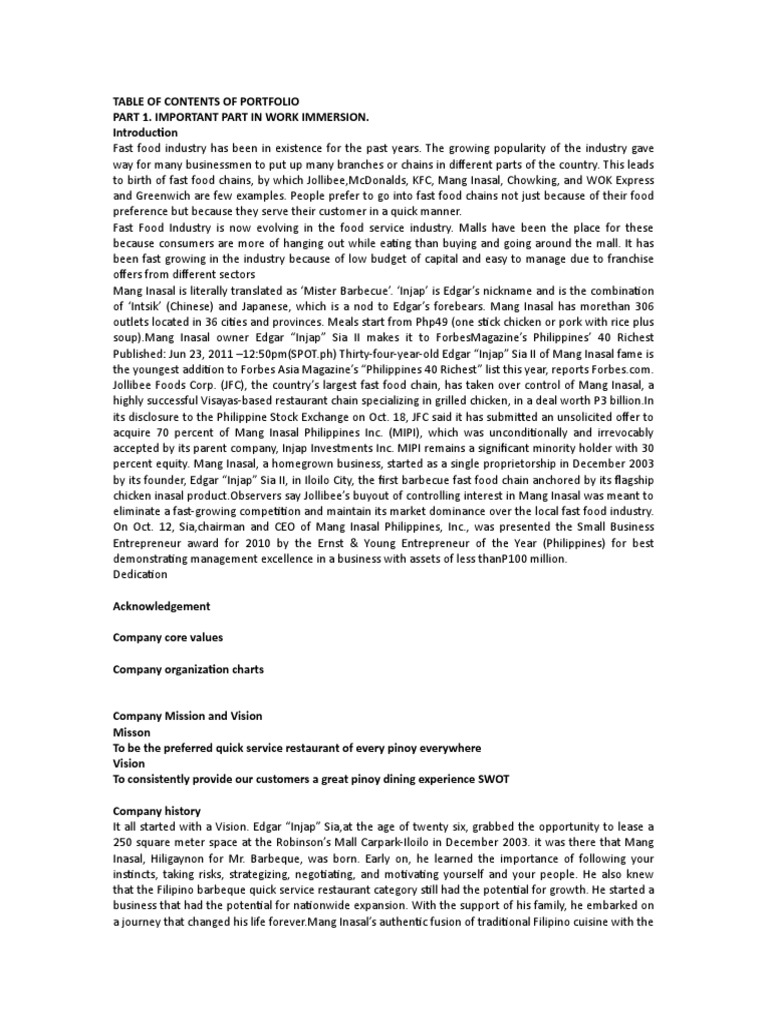 TABLE OF CONTENTS OF PORTFOLIO
PART 1. IMPORTANT PART IN WORK IMMERSION.
Introduction
Fast food industry has been in existence for the past years. The growing popularity of the industry gave way for many businessmen to put up many branches or chains in different parts of the country. This leads to birth of fast food chains, by which Jollibee,McDonalds, KFC, Mang Inasal, Chowking, and WOK Express and Greenwich are few examples. People prefer to go into fast food chains not just because of their food preference but because they serve their customer in a quick manner.
Fast Food Industry is now evolving in the food service industry. Malls have been the place for these because consumers are more of hanging out while eating than buying and going around the mall. It has been fast growing in the industry because of low budget of capital and easy to manage due to franchise offers from different sectors
Mang Inasal is literally translated as 'Mister Barbecue'. 'Injap' is Edgar's nickname and is the combination of 'Intsik' (Chinese) and Japanese, which is a nod to Edgar's forebears. Mang Inasal has morethan 306 outlets located in 36 cities and provinces. Meals start from Php49 (one stick chicken or pork with rice plus soup).Mang Inasal owner Edgar "Injap" Sia II makes it to ForbesMagazine's Philippines' 40 Richest Published: Jun 23, 2011 –12:50pm(SPOT.ph) Thirty-four-year-old Edgar "Injap" Sia II of Mang Inasal fame is the youngest addition to Forbes Asia Magazine's "Philippines 40 Richest" list this year, reports Forbes.com. Jollibee Foods Corp. (JFC), the country's largest fast food chain, has taken over control of Mang Inasal, a highly successful Visayas-based restaurant chain specializing in grilled chicken, in a deal worth P3 billion.In its disclosure to the Philippine Stock Exchange on Oct. 18, JFC said it has submitted an unsolicited offer to acquire 70 percent of Mang Inasal Philippines Inc. (MIPI), which was unconditionally and irrevocably accepted by its parent company, Injap Investments Inc. MIPI remains a significant minority holder with 30 percent equity. Mang Inasal, a homegrown business, started as a single proprietorship in December 2003 by its founder, Edgar "Injap" Sia II, in Iloilo City, the first barbecue fast food chain anchored by its flagship chicken inasal product.Observers say Jollibee's buyout of controlling interest in Mang Inasal was meant to eliminate a fast-growing competition and maintain its market dominance over the local fast food industry. On Oct. 12, Sia,chairman and CEO of Mang Inasal Philippines, Inc., was presented the Small Business Entrepreneur award for 2010 by the Ernst & Young Entrepreneur of the Year (Philippines) for best demonstrating management excellence in a business with assets of less thanP100 million.
Dedication

Acknowledgement

Company core values

Company organization charts

Company Mission and Vision
Misson
To be the preferred quick service restaurant of every pinoy everywhere
Vision
To consistently provide our customers a great pinoy dining experience SWOT

Company history
It all started with a Vision. Edgar "Injap" Sia,at the age of twenty six, grabbed the opportunity to lease a 250 square meter space at the Robinson's Mall Carpark-Iloilo in December 2003. it was there that Mang Inasal, Hiligaynon for Mr. Barbeque, was born. Early on, he learned the importance of following your instincts, taking risks, strategizing, negotiating, and motivating yourself and your people. He also knew that the Filipino barbeque quick service restaurant category still had the potential for growth. He started a business that had the potential for nationwide expansion. With the support of his family, he embarked on a journey that changed his life forever.Mang Inasal's authentic fusion of traditional Filipino cuisine with the